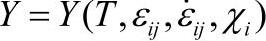 $Y = Y(T, \varepsilon_{ij}, \dot{\varepsilon}_{ij}, \chi_i)$